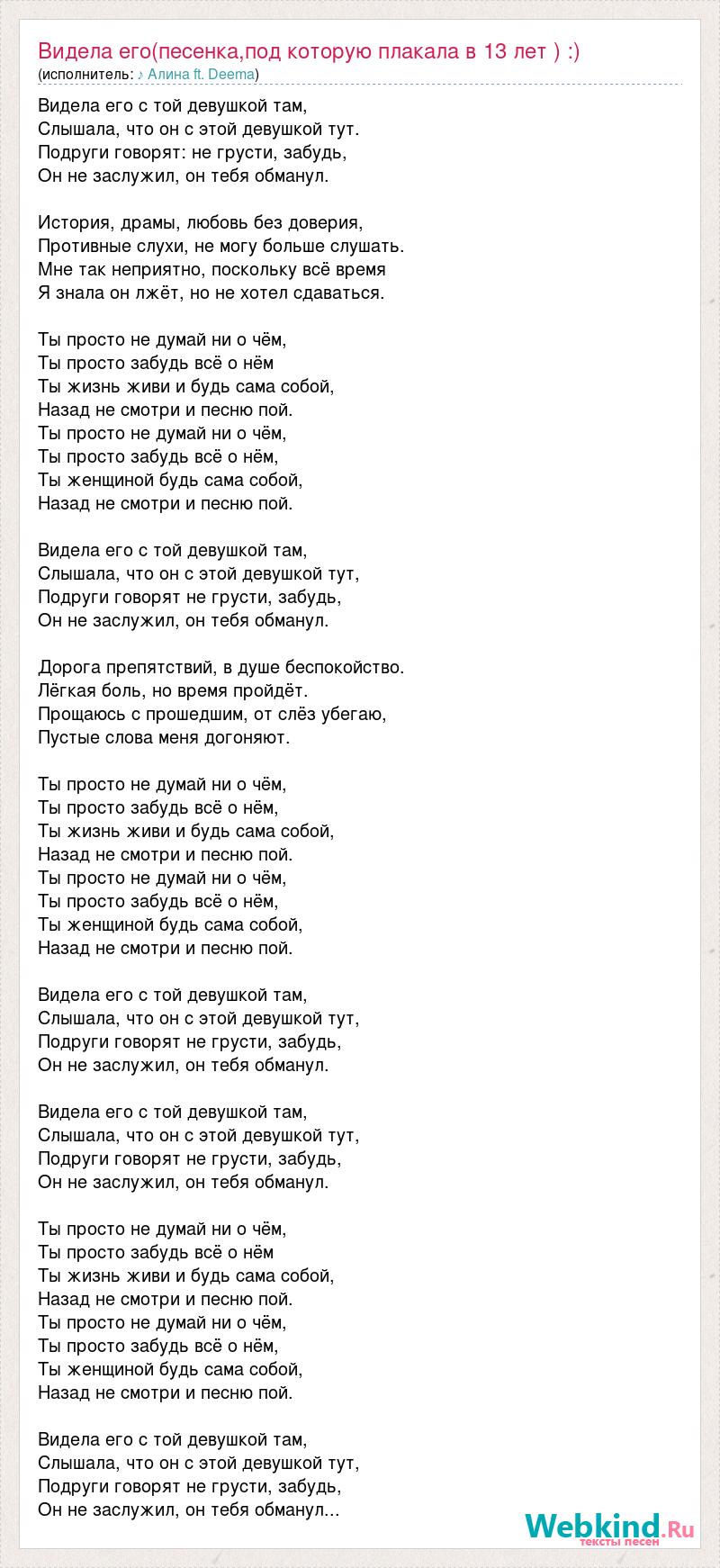 Видела его(песенка,под которую плакала в 13 лет ) :)
(исполнитель: ♪ Алина ft. Deema)

Видела его с той девушкой там,
Слышала, что он с этой девушкой тут.
Подруги говорят: не грусти, забудь,
Он не заслужил, он тебя обманул.

История, драмы, любовь без доверия,
Противные слухи, не могу больше слушать.
Мне так неприятно, поскольку всё время
Я знала он лжёт, но не хотел сдаваться.

Ты просто не думай ни о чём,
Ты просто забудь всё о нём
Ты жизнь живи и будь сама собой,
Назад не смотри и песню пой.
Ты просто не думай ни о чём,
Ты просто забудь всё о нём,
Ты женщиной будь сама собой,
Назад не смотри и песню пой.

Видела его с той девушкой там,
Слышала, что он с этой девушкой тут,
Подруги говорят не грусти, забудь,
Он не заслужил, он тебя обманул.

Дорога препятствий, в душе беспокойство.
Лёгкая боль, но время пройдёт.
Прощаюсь с прошедшим, от слёз убегаю,
Пустые слова меня догоняют.

Ты просто не думай ни о чём,
Ты просто забудь всё о нём,
Ты жизнь живи и будь сама собой,
Назад не смотри и песню пой.
Ты просто не думай ни о чём,
Ты просто забудь всё о нём,
Ты женщиной будь сама собой,
Назад не смотри и песню пой.

Видела его с той девушкой там,
Слышала, что он с этой девушкой тут,
Подруги говорят не грусти, забудь,
Он не заслужил, он тебя обманул.

Видела его с той девушкой там,
Слышала, что он с этой девушкой тут,
Подруги говорят не грусти, забудь,
Он не заслужил, он тебя обманул.

Ты просто не думай ни о чём,
Ты просто забудь всё о нём
Ты жизнь живи и будь сама собой,
Назад не смотри и песню пой.
Ты просто не думай ни о чём,
Ты просто забудь всё о нём,
Ты женщиной будь сама собой,
Назад не смотри и песню пой.

Видела его с той девушкой там,
Слышала, что он с этой девушкой тут,
Подруги говорят не грусти, забудь,
Он не заслужил, он тебя обманул...

Webkind.Ru
тексты песен